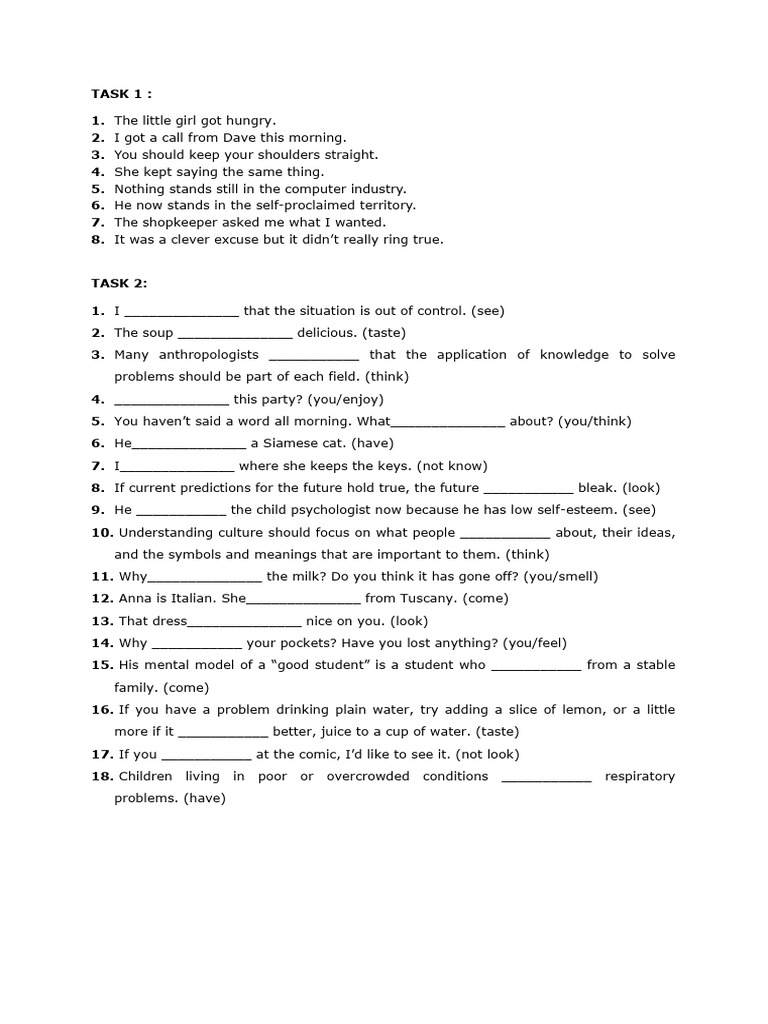 TASK 1 :

1. The little girl got hungry.
2. I got a call from Dave this morning.
3. You should keep your shoulders straight.
4. She kept saying the same thing.
5. Nothing stands still in the computer industry.
6. He now stands in the self-proclaimed territory.
7. The shopkeeper asked me what I wanted.
8. It was a clever excuse but it didn't really ring true.

TASK 2:

1. I ____ that the situation is out of control. (see)
2. The soup ____ delicious. (taste)
3. Many anthropologists ____ that the application of knowledge to solve problems should be part of each field. (think)
4. ____ this party? (you/enjoy)
5. You haven't said a word all morning. What____ about? (you/think)
6. He____ a Siamese cat. (have)
7. I____ where she keeps the keys. (not know)
8. If current predictions for the future hold true, the future ____ bleak. (look)
9. He ____ the child psychologist now because he has low self-esteem. (see)
10. Understanding culture should focus on what people ____ about, their ideas, and the symbols and meanings that are important to them. (think)
11. Why____ the milk? Do you think it has gone off? (you/smell)
12. Anna is Italian. She____ from Tuscany. (come)
13. That dress____ nice on you. (look)
14. Why ____ your pockets? Have you lost anything? (you/feel)
15. His mental model of a "good student" is a student who ____ from a stable family. (come)
16. If you have a problem drinking plain water, try adding a slice of lemon, or a little more if it ____ better, juice to a cup of water. (taste)
17. If you ____ at the comic, I'd like to see it. (not look)
18. Children living in poor or overcrowded conditions ____ respiratory problems. (have)